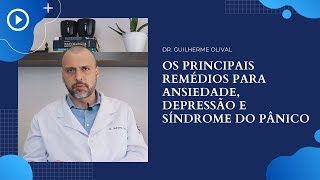 DR. GUILHERME OLIVAL

OS PRINCIPAIS REMÉDIOS PARA ANSIEDADE, DEPRESSÃO E SÍNDROME DO PÂNICO